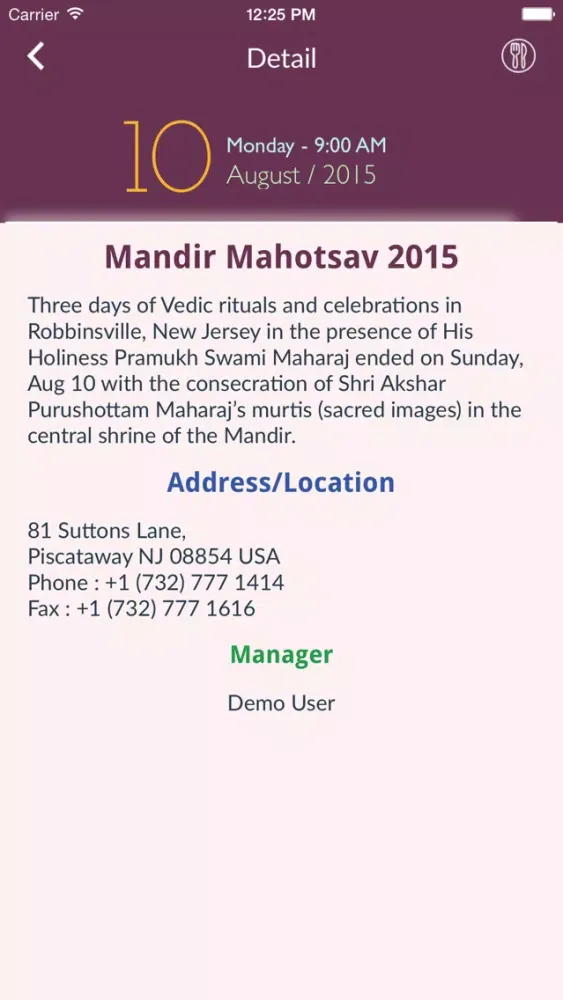 Carrier 12:25 PM

Detail

10 Monday - 9:00 AM
August / 2015

Mandir Mahotsav 2015

Three days of Vedic rituals and celebrations in Robbinsville, New Jersey in the presence of His Holiness Pramukh Swami Maharaj ended on Sunday, Aug 10 with the consecration of Shri Akshar Purushottam Maharaj's murtis (sacred images) in the central shrine of the Mandir.

Address/Location

81 Suttons Lane,
Piscataway NJ 08854 USA
Phone : +1 (732) 777 1414
Fax : +1 (732) 777 1616

Manager

Demo User